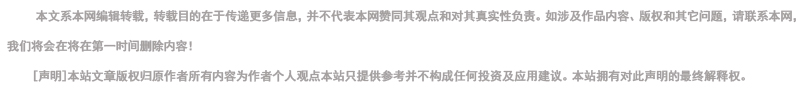 本文系本网编辑转载，转载目的在于传递更多信息，并不代表本网赞同其观点和对其真实性负责。如涉及作品内容、版权和其它问题，请联系本网，我们将会在将在第一时间删除内容！

[声明]本站文章版权归原作者所有内容为作者个人观点本站只提供参考并不构成任何投资及应用建议。本站拥有对此声明的最终解释权。